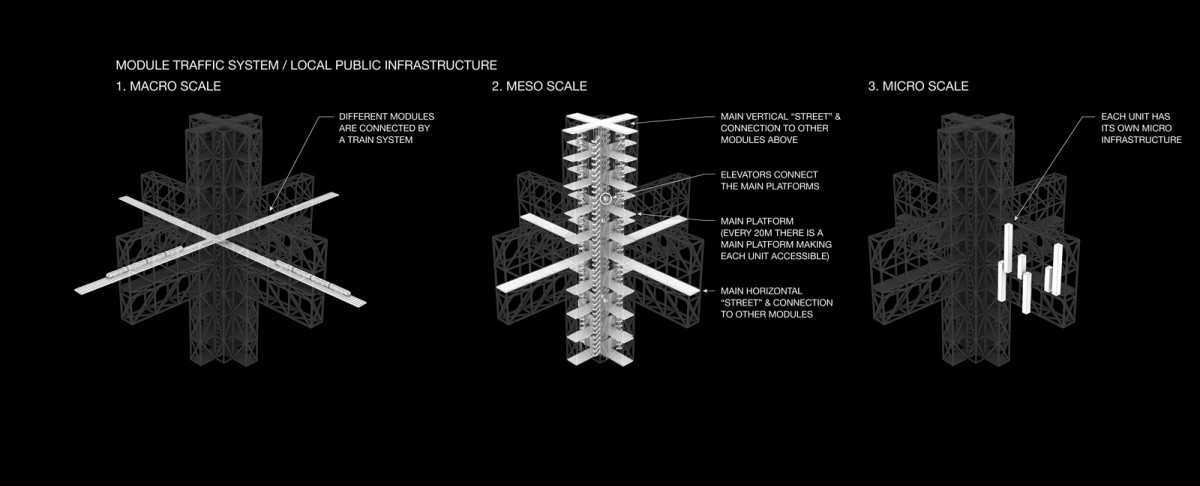 MODULE TRAFFIC SYSTEM / LOCAL PUBLIC INFRASTRUCTURE

1. MACRO SCALE

DIFFERENT MODULES ARE CONNECTED BY A TRAIN SYSTEM

2. MESO SCALE

MAIN VERTICAL "STREET" & CONNECTION TO OTHER MODULES ABOVE

ELEVATORS CONNECT THE MAIN PLATFORMS

MAIN PLATFORM (EVERY 20M THERE IS A MAIN PLATFORM MAKING EACH UNIT ACCESSIBLE)

MAIN HORIZONTAL "STREET" & CONNECTION TO OTHER MODULES

3. MICRO SCALE

EACH UNIT HAS ITS OWN MICRO INFRASTRUCTURE